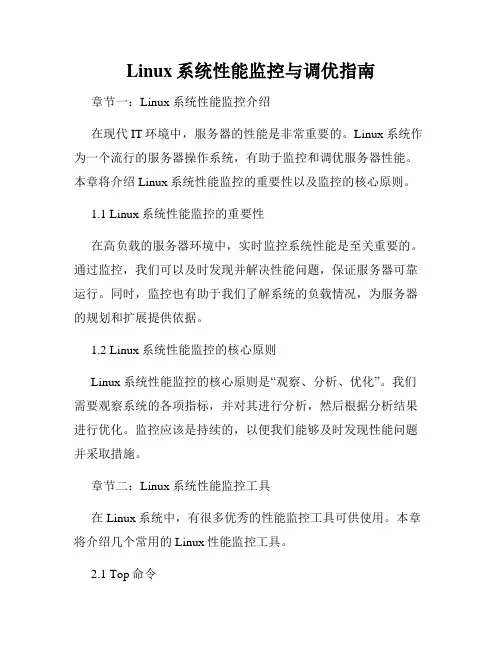 Linux 系统性能监控与调优指南

章节一：Linux 系统性能监控介绍

在现代 IT 环境中，服务器的性能是非常重要的。Linux 系统作为一个流行的服务器操作系统，有助于监控和调优服务器性能。本章将介绍 Linux 系统性能监控的重要性以及监控的核心原则。

1.1 Linux 系统性能监控的重要性

在高负载的服务器环境中，实时监控系统性能是至关重要的。通过监控，我们可以及时发现并解决性能问题，保证服务器可靠运行。同时，监控也有助于我们了解系统的负载情况，为服务器的规划和扩展提供依据。

1.2 Linux 系统性能监控的核心原则

Linux 系统性能监控的核心原则是“观察、分析、优化”。我们需要观察系统的各项指标，并对其进行分析，然后根据分析结果进行优化。监控应该是持续的，以便我们能够及时发现性能问题并采取措施。

章节二：Linux 系统性能监控工具

在 Linux 系统中，有很多优秀的性能监控工具可供使用。本章将介绍几个常用的 Linux 性能监控工具。

2.1 Top 命令